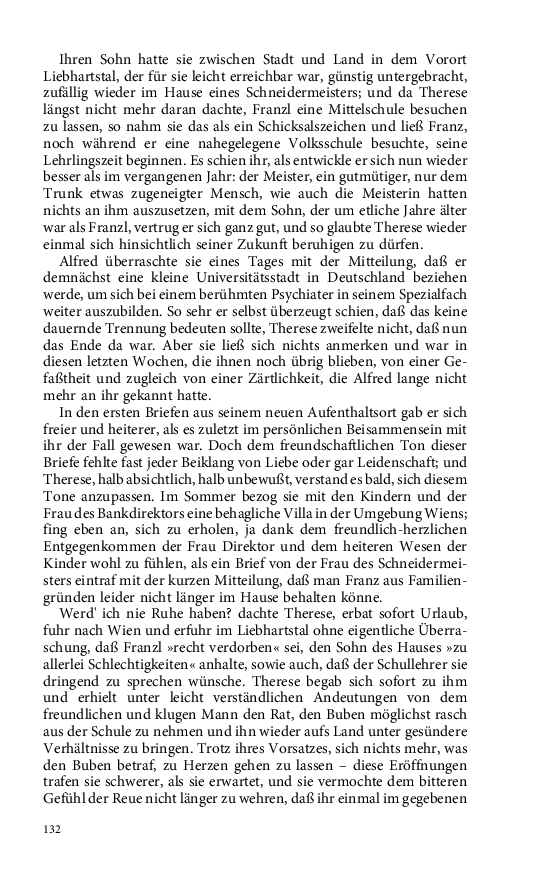 Ihren Sohn hatte sie zwischen Stadt und Land in dem Vorort Liebhartstal, der für sie leicht erreichbar war, günstig untergebracht, zufällig wieder im Hause eines Schneidermeisters; und da Therese längst nicht mehr daran dachte, Franzl eine Mittelschule besuchen zu lassen, so nahm sie das als ein Schicksalszeichen und ließ Franz, noch während er eine nahegelegene Volksschule besuchte, seine Lehrlingszeit beginnen. Es schien ihr, als entwickle er sich nun wieder besser als im vergangenen Jahr: der Meister, ein gutmütiger, nur dem Trunk etwas zugeneigter Mensch, wie auch die Meisterin hatten nichts an ihm auszusetzen, mit dem Sohn, der um etliche Jahre älter war als Franzl, vertrug er sich ganz gut, und so glaubte Therese wieder einmal sich hinsichtlich seiner Zukunft beruhigen zu dürfen.

Alfred überraschte sie eines Tages mit der Mitteilung, daß er demnächst eine kleine Universitätsstadt in Deutschland beziehen werde, um sich bei einem berühmten Psychiater in seinem Spezialfach weiter auszubilden. So sehr er selbst überzeugt schien, daß das keine dauernde Trennung bedeuten sollte, Therese zweifelte nicht, daß nun das Ende da war. Aber sie ließ sich nichts anmerken und war in diesen letzten Wochen, die ihnen noch übrig blieben, von einer Gefaßtheit und zugleich von einer Zärtlichkeit, die Alfred lange nicht mehr an ihr gekannt hatte.

In den ersten Briefen aus seinem neuen Aufenthaltsort gab er sich freier und heiterer, als es zuletzt im persönlichen Beisammensein mit ihr der Fall gewesen war. Doch dem freundschaftlichen Ton dieser Briefe fehlte fast jeder Beiklang von Liebe oder gar Leidenschaft; und Therese, halb absichtlich, halb unbewußt, verstand es bald, sich diesem Tone anzupassen. Im Sommer bezog sie mit den Kindern und der Frau des Bankdirektors eine behagliche Villa in der Umgebung Wiens; fing eben an, sich zu erholen, ja dank dem freundlich-herzlichen Entgegenkommen der Frau Direktor und dem heiteren Wesen der Kinder wohl zu fühlen, als ein Brief von der Frau des Schneidermeisters eintraf mit der kurzen Mitteilung, daß man Franz aus Familiengründen leider nicht länger im Hause behalten könne.

Werd' ich nie Ruhe haben? dachte Therese, erbat sofort Urlaub, fuhr nach Wien und erfuhr im Liebhartstal ohne eigentliche Überraschung, daß Franzl »recht verdorben« sei, den Sohn des Hauses »zu allerlei Schlechtigkeiten« anhalte, sowie auch, daß der Schullehrer sie dringend zu sprechen wünsche. Therese begab sich sofort zu ihm und erhielt unter leicht verständlichen Andeutungen von dem freundlichen und klugen Mann den Rat, den Buben möglichst rasch aus der Schule zu nehmen und ihn wieder aufs Land unter gesündere Verhältnisse zu bringen. Trotz ihres Vorsatzes, sich nichts mehr, was den Buben betraf, zu Herzen gehen zu lassen – diese Eröffnungen trafen sie schwerer, als sie erwartet, und sie vermochte dem bitteren Gefühl der Reue nicht länger zu wehren, daß ihr einmal im gegebenen

132